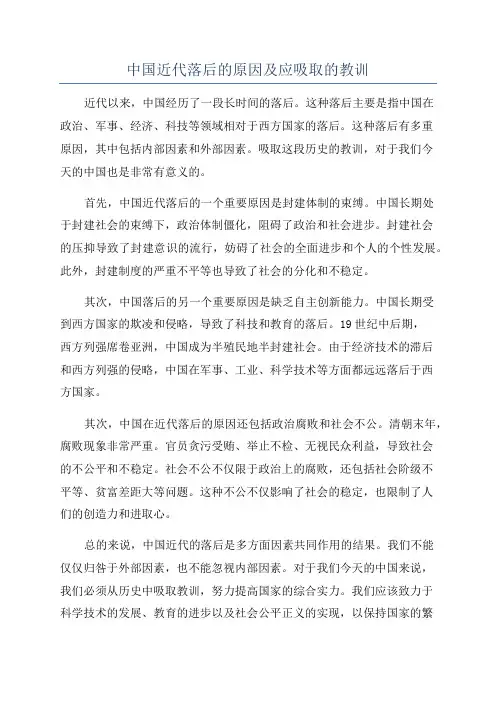 中国近代落后的原因及应吸取的教训

近代以来，中国经历了一段长时间的落后。这种落后主要是指中国在政治、军事、经济、科技等领域相对于西方国家的落后。这种落后有多重原因，其中包括内部因素和外部因素。吸取这段历史的教训，对于我们今天的中国也是非常有意义的。

首先，中国近代落后的一个重要原因是封建体制的束缚。中国长期处于封建社会的束缚下，政治体制僵化，阻碍了政治和社会进步。封建社会的压抑导致了封建意识的流行，妨碍了社会的全面进步和个人的个性发展。此外，封建制度的严重不平等也导致了社会的分化和不稳定。

其次，中国落后的另一个重要原因是缺乏自主创新能力。中国长期受到西方国家的欺凌和侵略，导致了科技和教育的落后。19世纪中后期，西方列强席卷亚洲，中国成为半殖民地半封建社会。由于经济技术的滞后和西方列强的侵略，中国在军事、工业、科学技术等方面都远远落后于西方国家。

其次，中国在近代落后的原因还包括政治腐败和社会不公。清朝末年，腐败现象非常严重。官员贪污受贿、举止不检、无视民众利益，导致社会的不公平和不稳定。社会不公不仅限于政治上的腐败，还包括社会阶级不平等、贫富差距大等问题。这种不公不仅影响了社会的稳定，也限制了人们的创造力和进取心。

总的来说，中国近代的落后是多方面因素共同作用的结果。我们不能仅仅归咎于外部因素，也不能忽视内部因素。对于我们今天的中国来说，我们必须从历史中吸取教训，努力提高国家的综合实力。我们应该致力于科学技术的发展、教育的进步以及社会公平正义的实现，以保持国家的繁